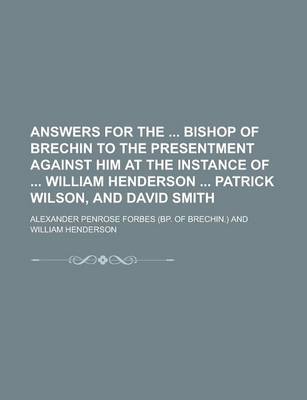 ANSWERS FOR THE ... BISHOP OF BRECHIN TO THE PRESENTMENT AGAINST HIM AT THE INSTANCE OF ... WILLIAM HENDERSON ... PATRICK WILSON, AND DAVID SMITH

ALEXANDER PENROSE FORBES (BP. OF BRECHIN.) AND WILLIAM HENDERSON